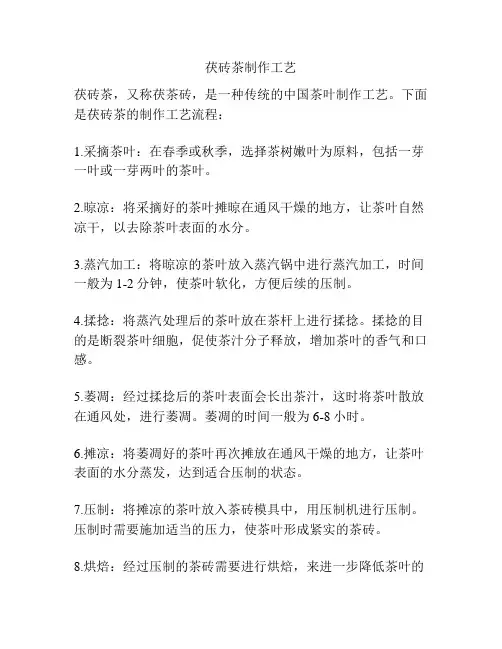 茯砖茶制作工艺

茯砖茶，又称茯茶砖，是一种传统的中国茶叶制作工艺。下面是茯砖茶的制作工艺流程：

1.采摘茶叶：在春季或秋季，选择茶树嫩叶为原料，包括一芽一叶或一芽两叶的茶叶。

2.晾凉：将采摘好的茶叶摊晾在通风干燥的地方，让茶叶自然凉干，以去除茶叶表面的水分。

3.蒸汽加工：将晾凉的茶叶放入蒸汽锅中进行蒸汽加工，时间一般为 1-2 分钟，使茶叶软化，方便后续的压制。

4.揉捻：将蒸汽处理后的茶叶放在茶杆上进行揉捻。揉捻的目的是断裂茶叶细胞，促使茶汁分子释放，增加茶叶的香气和口感。

5.萎凋：经过揉捻后的茶叶表面会长出茶汁，这时将茶叶散放在通风处，进行萎凋。萎凋的时间一般为 6-8 小时。

6.摊凉：将萎凋好的茶叶再次摊放在通风干燥的地方，让茶叶表面的水分蒸发，达到适合压制的状态。

7.压制：将摊凉的茶叶放入茶砖模具中，用压制机进行压制。压制时需要施加适当的压力，使茶叶形成紧实的茶砖。

8.烘焙：经过压制的茶砖需要进行烘焙，来进一步降低茶叶的